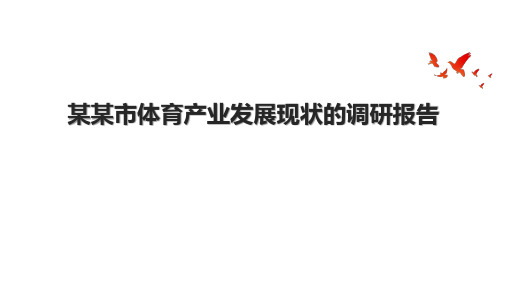 某某市体育产业发展现状的调研报告